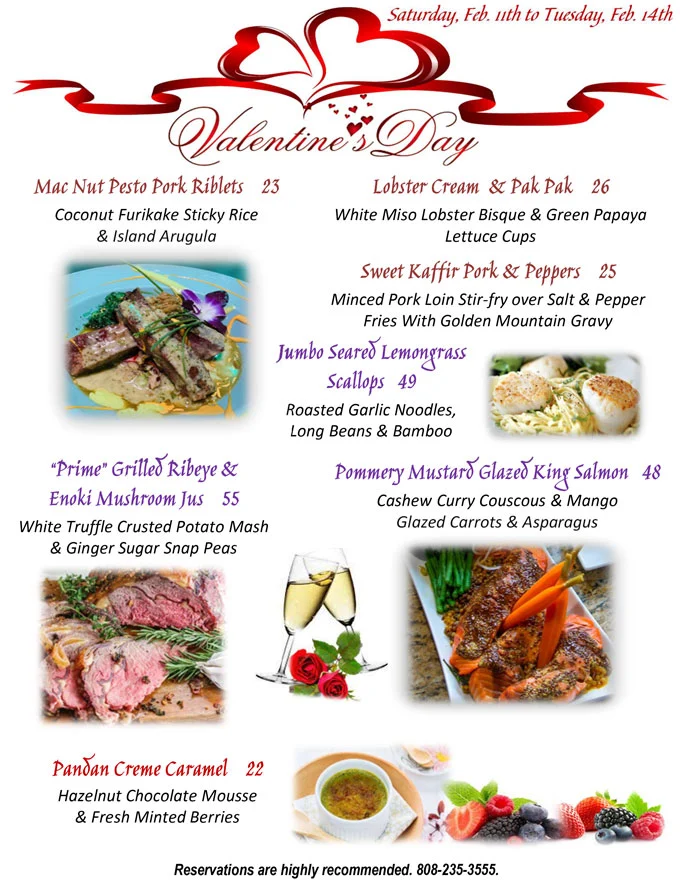 Saturday, Feb. 11th to Tuesday, Feb. 14th

Valentine's Day

Mac Nut Pesto Pork Riblets 23
Coconut Furikake Sticky Rice & Island Arugula

Lobster Cream & Pak Pak 26
White Miso Lobster Bisque & Green Papaya Lettuce Cups

Sweet Kaffir Pork & Peppers 25
Minced Pork Loin Stir-fry over Salt & Pepper Fries With Golden Mountain Gravy

Jumbo Seared Lemongrass Scallops 49
Roasted Garlic Noodles, Long Beans & Bamboo

"Prime" Grilled Ribeye & Enoki Mushroom Jus 55
White Truffle Crusted Potato Mash & Ginger Sugar Snap Peas

Pommery Mustard Glazed King Salmon 48
Cashew Curry Couscous & Mango Glazed Carrots & Asparagus

Pandan Creme Caramel 22
Hazelnut Chocolate Mousse & Fresh Minted Berries

Reservations are highly recommended. 808-235-3555.